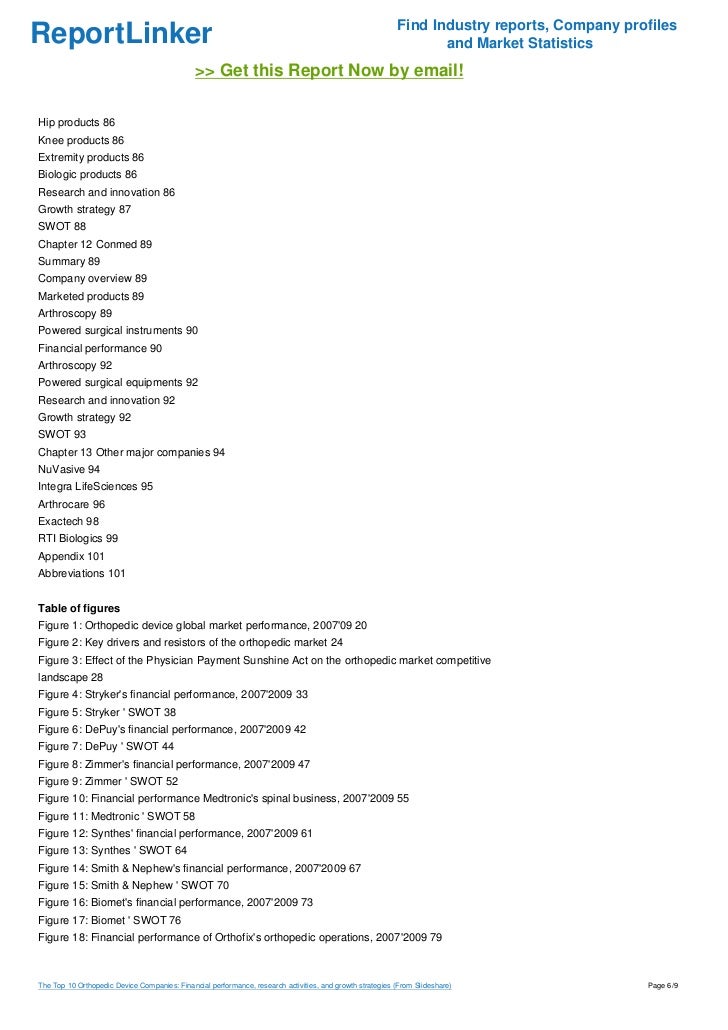 ReportLinker

Find Industry reports, Company profiles and Market Statistics

>> Get this Report Now by email!

Hip products 86
Knee products 86
Extremity products 86
Biologic products 86
Research and innovation 86
Growth strategy 87
SWOT 88
Chapter 12 Conmed 89
Summary 89
Company overview 89
Marketed products 89
Arthroscopy 89
Powered surgical instruments 90
Financial performance 90
Arthroscopy 92
Powered surgical equipments 92
Research and innovation 92
Growth strategy 92
SWOT 93
Chapter 13 Other major companies 94
NuVasive 94
Integra LifeSciences 95
Arthrocare 96
Exactech 98
RTI Biologics 99
Appendix 101
Abbreviations 101

Table of figures
Figure 1: Orthopedic device global market performance, 2007'09 20
Figure 2: Key drivers and resistors of the orthopedic market 24
Figure 3: Effect of the Physician Payment Sunshine Act on the orthopedic market competitive landscape 28
Figure 4: Stryker's financial performance, 2007'2009 33
Figure 5: Stryker ' SWOT 38
Figure 6: DePuy's financial performance, 2007'2009 42
Figure 7: DePuy ' SWOT 44
Figure 8: Zimmer's financial performance, 2007'2009 47
Figure 9: Zimmer ' SWOT 52
Figure 10: Financial performance Medtronic's spinal business, 2007'2009 55
Figure 11: Medtronic ' SWOT 58
Figure 12: Synthes' financial performance, 2007'2009 61
Figure 13: Synthes ' SWOT 64
Figure 14: Smith & Nephew's financial performance, 2007'2009 67
Figure 15: Smith & Nephew ' SWOT 70
Figure 16: Biomet's financial performance, 2007'2009 73
Figure 17: Biomet ' SWOT 76
Figure 18: Financial performance of Orthofix's orthopedic operations, 2007'2009 79

The Top 10 Orthopedic Device Companies: Financial performance, research activities, and growth strategies (From Slideshare)

Page 6/9